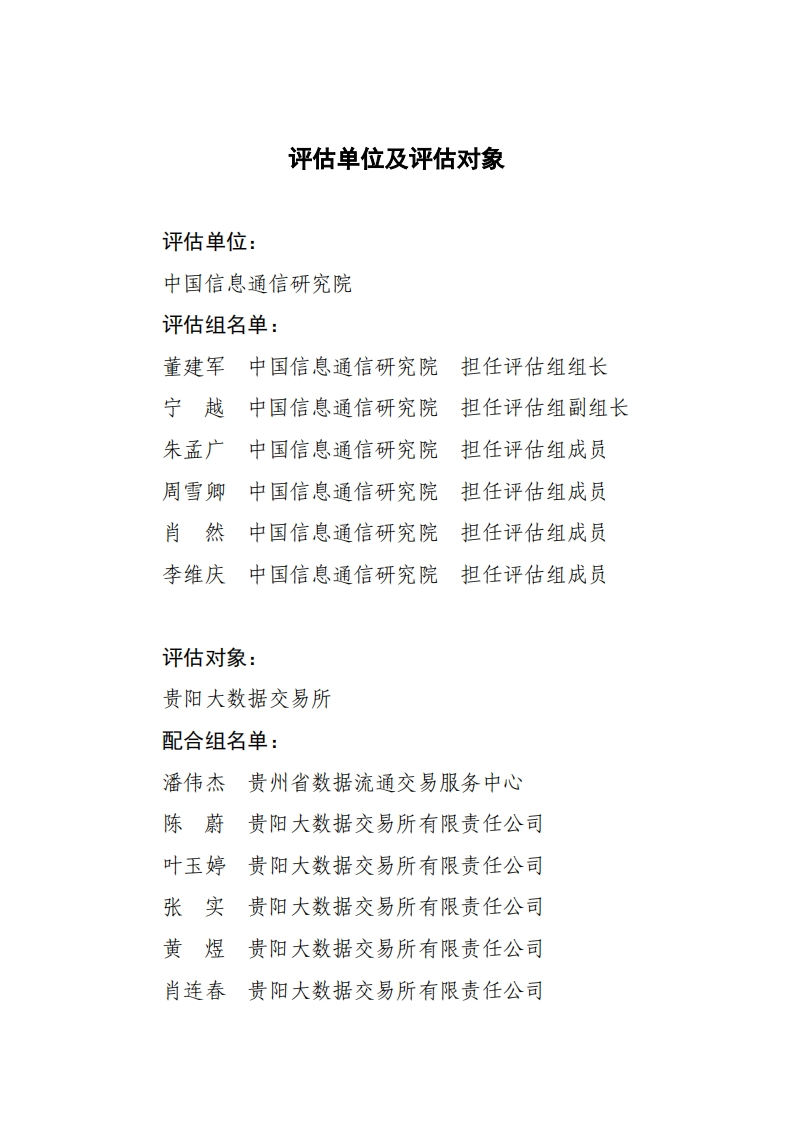 评估单位及评估对象

评估单位：

中国信息通信研究院

评估组名单：

董建军　中国信息通信研究院　担任评估组组长

宁　越　中国信息通信研究院　担任评估组副组长

朱孟广　中国信息通信研究院　担任评估组成员

周雪卿　中国信息通信研究院　担任评估组成员

肖　然　中国信息通信研究院　担任评估组成员

李维庆　中国信息通信研究院　担任评估组成员

评估对象：

贵阳大数据交易所

配合组名单：

潘伟杰　贵州省数据流通交易服务中心

陈　蔚　贵阳大数据交易所有限责任公司

叶玉婷　贵阳大数据交易所有限责任公司

张　实　贵阳大数据交易所有限责任公司

黄　煜　贵阳大数据交易所有限责任公司

肖连春　贵阳大数据交易所有限责任公司